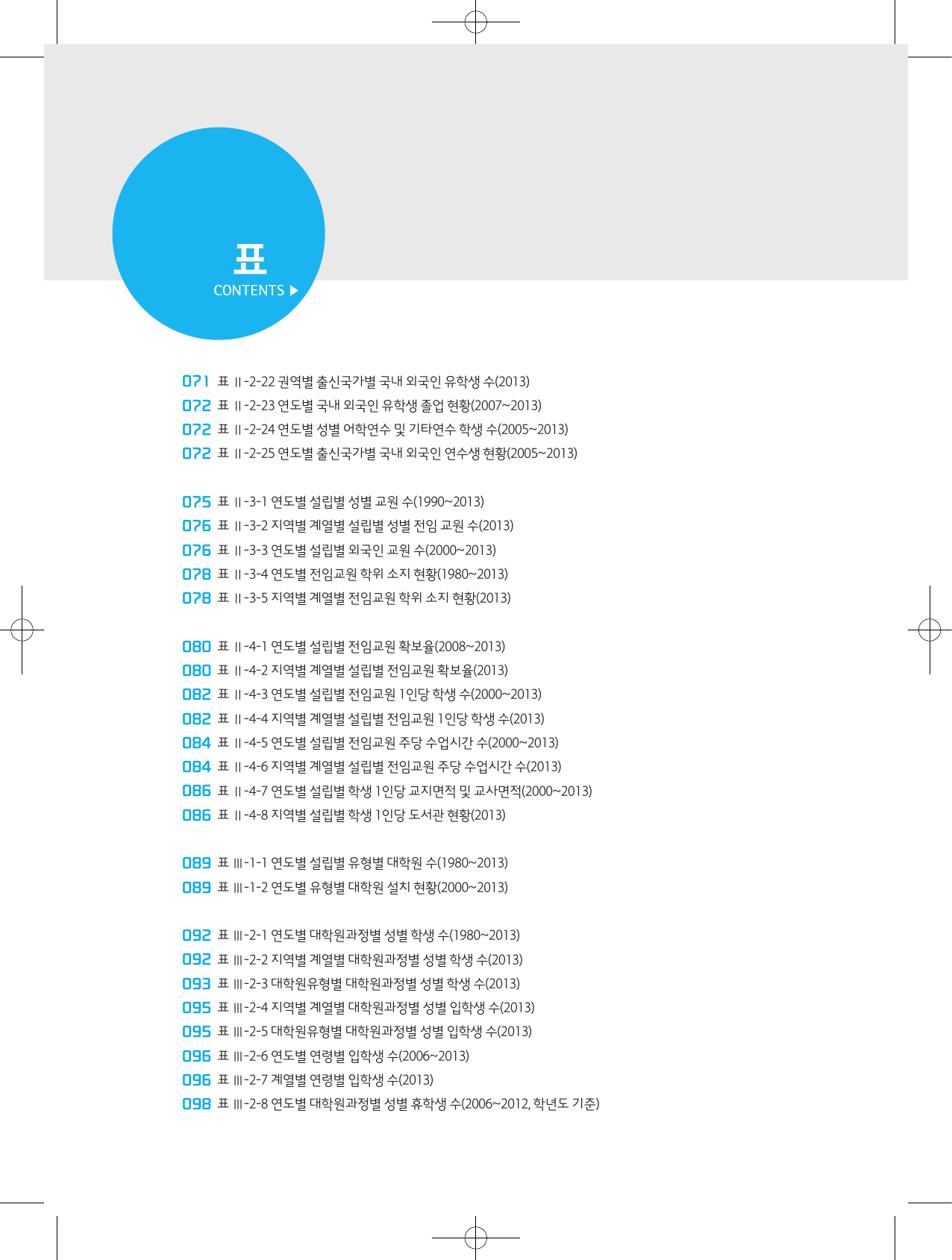 표
CONTENTS ▶

071 표 II-2-22 권역별 출신국가별 국내 외국인 유학생 수(2013)
072 표 II-2-23 연도별 국내 외국인 유학생 졸업 현황(2007~2013)
072 표 II-2-24 연도별 성별 어학연수 및 기타연수 학생 수(2005~2013)
072 표 II-2-25 연도별 출신국가별 국내 외국인 연수생 현황(2005~2013)

075 표 II-3-1 연도별 설립별 성별 교원 수(1990~2013)
076 표 II-3-2 지역별 계열별 설립별 성별 전임 교원 수(2013)
076 표 II-3-3 연도별 설립별 외국인 교원 수(2000~2013)
078 표 II-3-4 연도별 전임교원 학위 소지 현황(1980~2013)
078 표 II-3-5 지역별 계열별 전임교원 학위 소지 현황(2013)

080 표 II-4-1 연도별 설립별 전임교원 확보율(2008~2013)
080 표 II-4-2 지역별 계열별 설립별 전임교원 확보율(2013)
082 표 II-4-3 연도별 설립별 전임교원 1인당 학생 수(2000~2013)
082 표 II-4-4 지역별 계열별 설립별 전임교원 1인당 학생 수(2013)
084 표 II-4-5 연도별 설립별 전임교원 주당 수업시간 수(2000~2013)
084 표 II-4-6 지역별 계열별 설립별 전임교원 주당 수업시간 수(2013)
086 표 II-4-7 연도별 설립별 학생 1인당 교지면적 및 교사면적(2000~2013)
086 표 II-4-8 지역별 설립별 학생 1인당 도서관 현황(2013)

089 표 III-1-1 연도별 설립별 유형별 대학원 수(1980~2013)
089 표 III-1-2 연도별 유형별 대학원 설치 현황(2000~2013)

092 표 III-2-1 연도별 대학원과정별 성별 학생 수(1980~2013)
092 표 III-2-2 지역별 계열별 대학원과정별 성별 학생 수(2013)
093 표 III-2-3 대학원유형별 대학원과정별 성별 학생 수(2013)
095 표 III-2-4 지역별 계열별 대학원과정별 성별 입학생 수(2013)
095 표 III-2-5 대학원유형별 대학원과정별 성별 입학생 수(2013)
096 표 III-2-6 연도별 연령별 입학생 수(2006~2013)
096 표 III-2-7 계열별 연령별 입학생 수(2013)
098 표 III-2-8 연도별 대학원과정별 성별 휴학생 수(2006~2012, 학년도 기준)